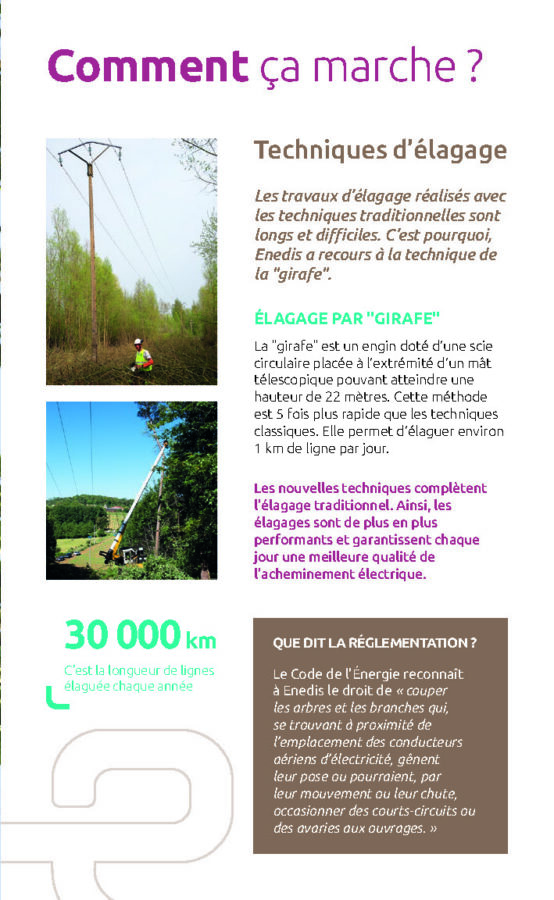 Comment ça marche ?

Techniques d'élagage

Les travaux d'élagage réalisés avec les techniques traditionnelles sont longs et difficiles. C'est pourquoi, Enedis a recours à la technique de la "girafe".

ÉLAGAGE PAR "GIRAFE"

La "girafe" est un engin doté d'une scie circulaire placée à l'extrémité d'un mât télescopique pouvant atteindre une hauteur de 22 mètres. Cette méthode est 5 fois plus rapide que les techniques classiques. Elle permet d'élaguer environ 1 km de ligne par jour.

Les nouvelles techniques complètent l'élagage traditionnel. Ainsi, les élagages sont de plus en plus performants et garantissent chaque jour une meilleure qualité de l'acheminement électrique.

30 000 km

C'est la longueur de lignes élaguée chaque année

QUE DIT LA RÉGLEMENTATION ?

Le Code de l'Énergie reconnaît à Enedis le droit de « couper les arbres et les branches qui, se trouvant à proximité de l'emplacement des conducteurs aériens d'électricité, gênent leur pose ou pourraient, par leur mouvement ou leur chute, occasionner des courts-circuits ou des avaries aux ouvrages. »